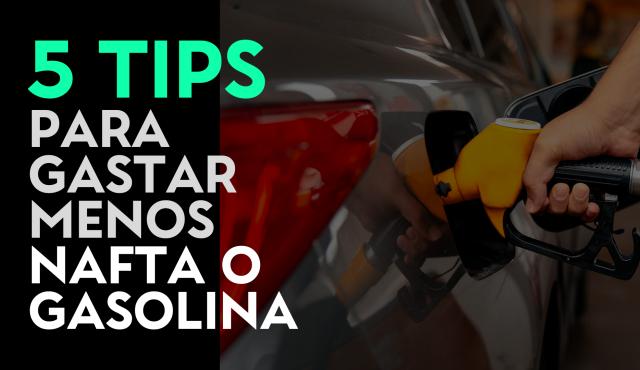 5 TIPS
PARA GASTAR MENOS NAFTA O GASOLINA